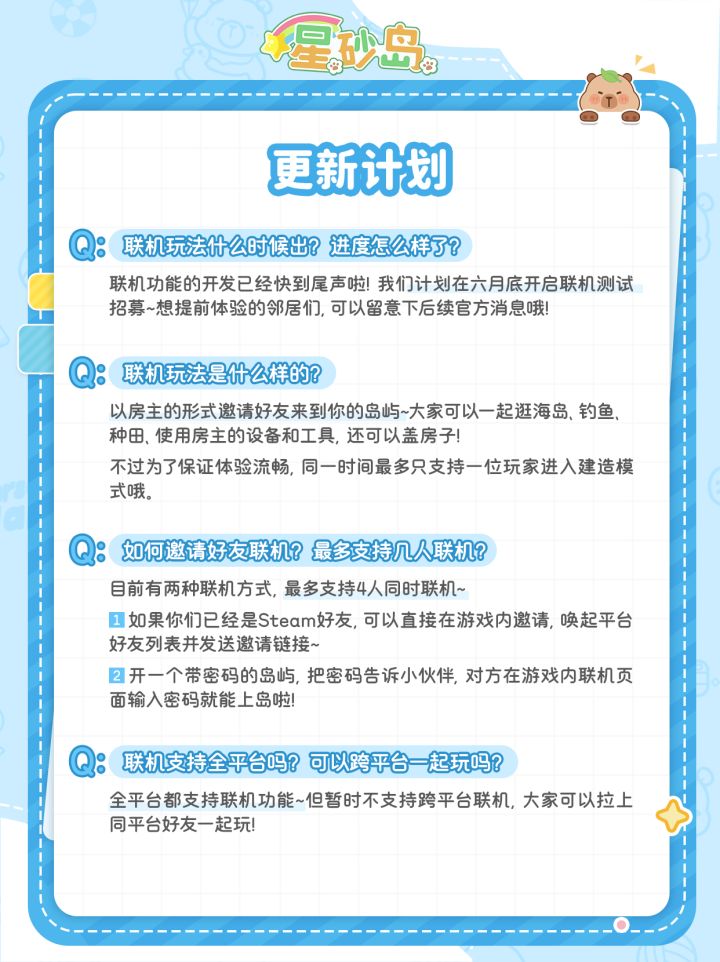 星砂岛

更新计划

Q: 联机玩法什么时候出？进度怎么样了？

联机功能的开发已经快到尾声啦！我们计划在六月底开启联机测试招募~想提前体验的邻居们，可以留意下后续官方消息哦！

Q: 联机玩法是什么样的？

以房主的形式邀请好友来到你的岛屿~大家可以一起逛海岛、钓鱼、种田、使用房主的设备和工具，还可以盖房子！

不过为了保证体验流畅，同一时间最多只支持一位玩家进入建造模式哦。

Q: 如何邀请好友联机？最多支持几人联机？

目前有两种联机方式，最多支持4人同时联机~

1 如果你们已经是Steam好友，可以直接在游戏内邀请，唤起平台好友列表并发送邀请链接~

2 开一个带密码的岛屿，把密码告诉小伙伴，对方在游戏内联机页面输入密码就能上岛啦！

Q: 联机支持全平台吗？可以跨平台一起玩吗？

全平台都支持联机功能~但暂时不支持跨平台联机，大家可以拉上同平台好友一起玩！